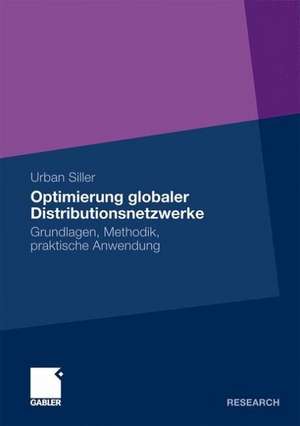 Urban Siller

Optimierung globaler Distributionsnetzwerke

Grundlagen, Methodik, praktische Anwendung

GABLER

RESEARCH